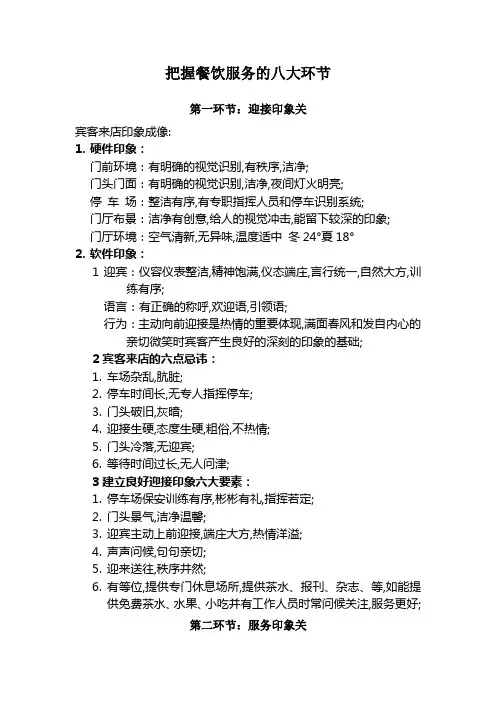 把握餐饮服务的八大环节

第一环节：迎接印象关

宾客来店印象成像:
1. 硬件印象：
门前环境：有明确的视觉识别,有秩序,洁净;
门头门面：有明确的视觉识别,洁净,夜间灯火明亮;
停 车 场：整洁有序,有专职指挥人员和停车识别系统;
门厅布景：洁净有创意,给人的视觉冲击,能留下较深的印象;
门厅环境：空气清新,无异味,温度适中 冬 24°夏 18°
2. 软件印象：
1 迎宾：仪容仪表整洁,精神饱满,仪态端庄,言行统一,自然大方,训练有序;
语言：有正确的称呼,欢迎语,引领语;
行为：主动向前迎接是热情的重要体现,满面春风和发自内心的亲切微笑时宾客产生良好的深刻的印象的基础;
2 宾客来店的六点忌讳：
1. 车场杂乱,肮脏;
2. 停车时间长,无专人指挥停车;
3. 门头破旧,灰暗;
4. 迎接生硬,态度生硬,粗俗,不热情;
5. 门头冷落,无迎宾;
6. 等待时间过长,无人问津;
3 建立良好迎接印象六大要素：
1. 停车场保安训练有序,彬彬有礼,指挥若定;
2. 门头景气,洁净温馨;
3. 迎宾主动上前迎接,端庄大方,热情洋溢;
4. 声声问候,句句亲切;
5. 迎来送往,秩序井然;
6. 有等位,提供专门休息场所,提供茶水、报刊、杂志、等,如能提供免费茶水、水果、小吃并有工作人员时常问候关注,服务更好;

第二环节：服务印象关